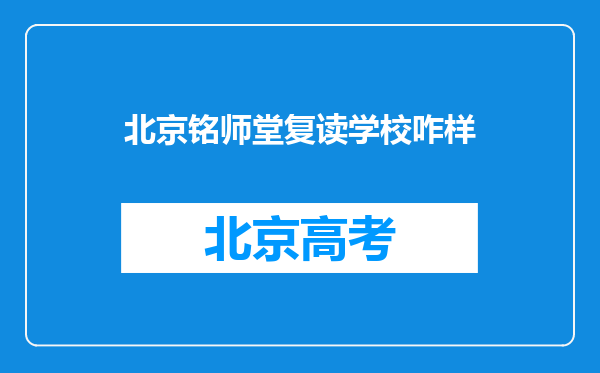 北京铭师堂复读学校咋样

北京高考